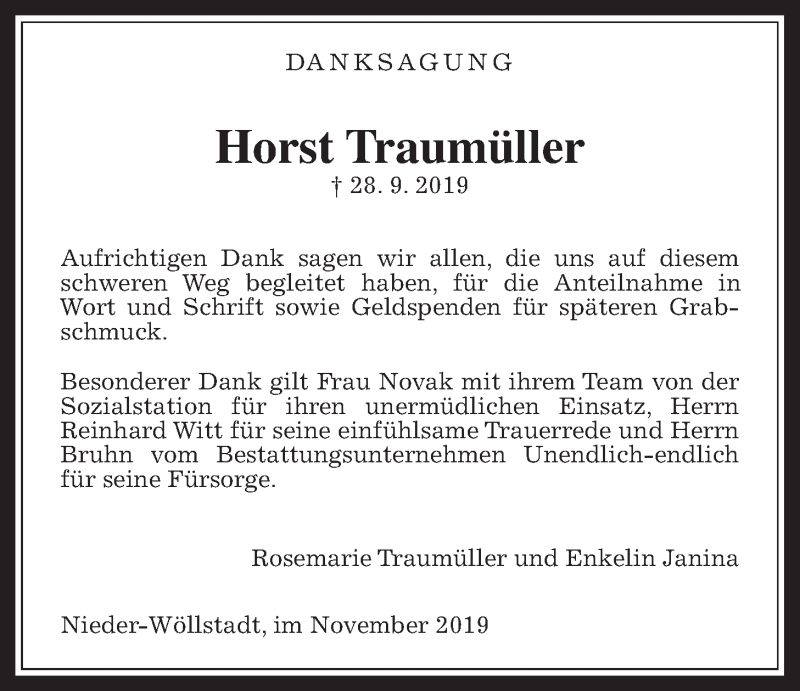 DANKSAGUNG

Horst Traumüller
† 28. 9. 2019

Aufrichtigen Dank sagen wir allen, die uns auf diesem schweren Weg begleitet haben, für die Anteilnahme in Wort und Schrift sowie Geldspenden für späteren Grabschmuck.

Besonderer Dank gilt Frau Novak mit ihrem Team von der Sozialstation für ihren unermüdlichen Einsatz, Herrn Reinhard Witt für seine einfühlsame Trauerrede und Herrn Bruhn vom Bestattungsunternehmen Unendlich-endlich für seine Fürsorge.

Rosemarie Traumüller und Enkelin Janina

Nieder-Wöllstadt, im November 2019